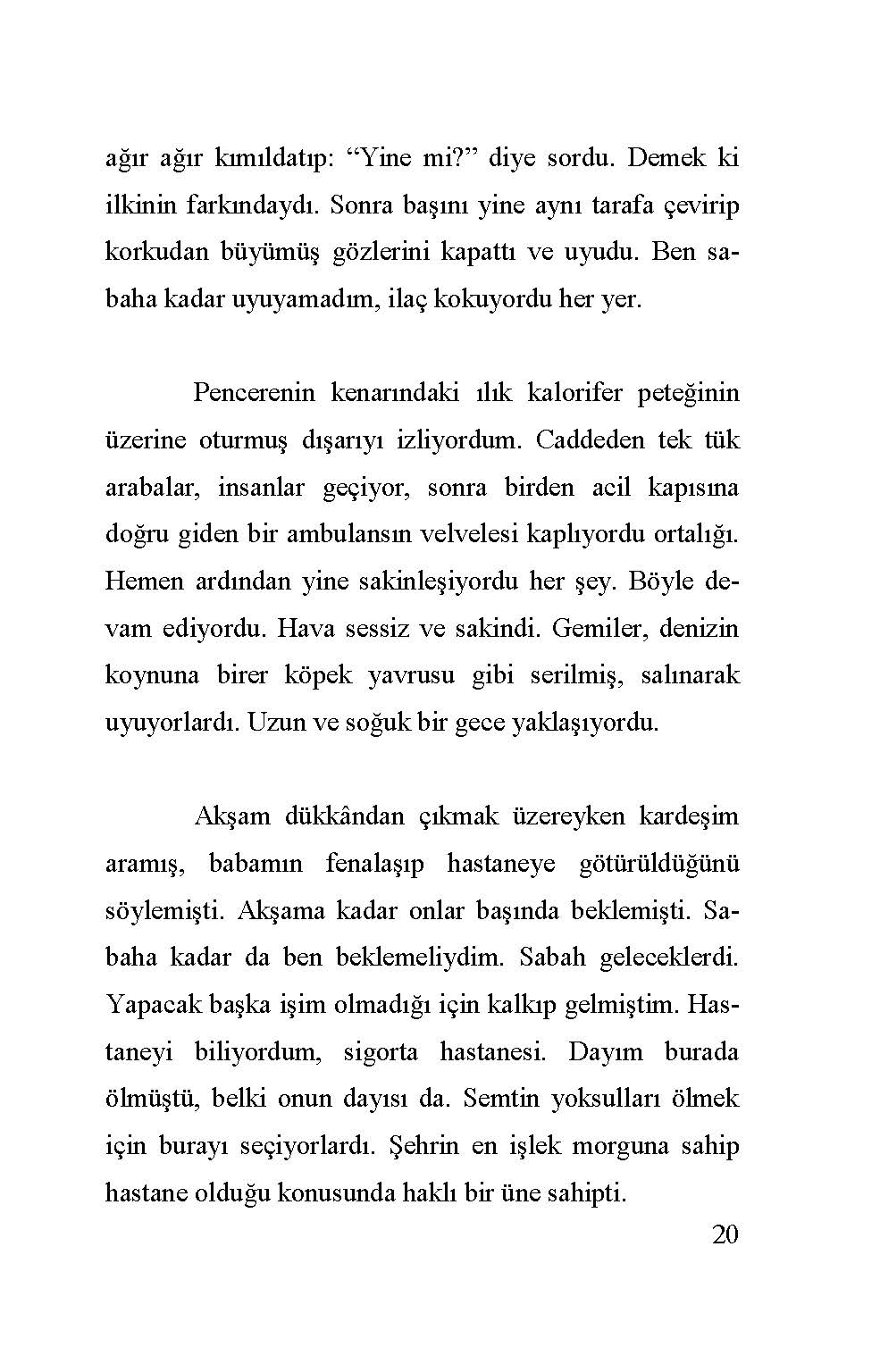 ağır ağır kımıldatıp: “Yine mi?” diye sordu. Demek ki ilkinin farkındaydı. Sonra başını yine aynı tarafa çevirip korkudan büyümüş gözlerini kapattı ve uyudu. Ben sabaha kadar uyuyamadım, ilaç kokuyordu her yer.

Pencerenin kenarındaki ılık kalorifer peteğinin üzerine oturmuş dışarıyı izliyordum. Caddeden tek tük arabalar, insanlar geçiyor, sonra birden acil kapısına doğru giden bir ambulansın velvelesi kaplıyordu ortalığı. Hemen ardından yine sakinleşiyordu her şey. Böyle devam ediyordu. Hava sessiz ve sakindi. Gemiler, denizin koynuna birer köpek yavrusu gibi serilmiş, salınarak uyuyorlardı. Uzun ve soğuk bir gece yaklaşıyordu.

Akşam dükkândan çıkmak üzereyken kardeşim aramış, babamın fenalaşıp hastaneye götürüldüğünü söylemişti. Akşama kadar onlar başında beklemişti. Sabaha kadar da ben beklemeliydim. Sabah geleceklerdi. Yapacak başka işim olmadığı için kalkıp gelmiştim. Hastaneyi biliyordum, sigorta hastanesi. Dayım burada ölmüştü, belki onun dayısı da. Semtin yoksulları ölmek için burayı seçiyorlardı. Şehrin en işlek morguna sahip hastane olduğu konusunda haklı bir üne sahipti.

20